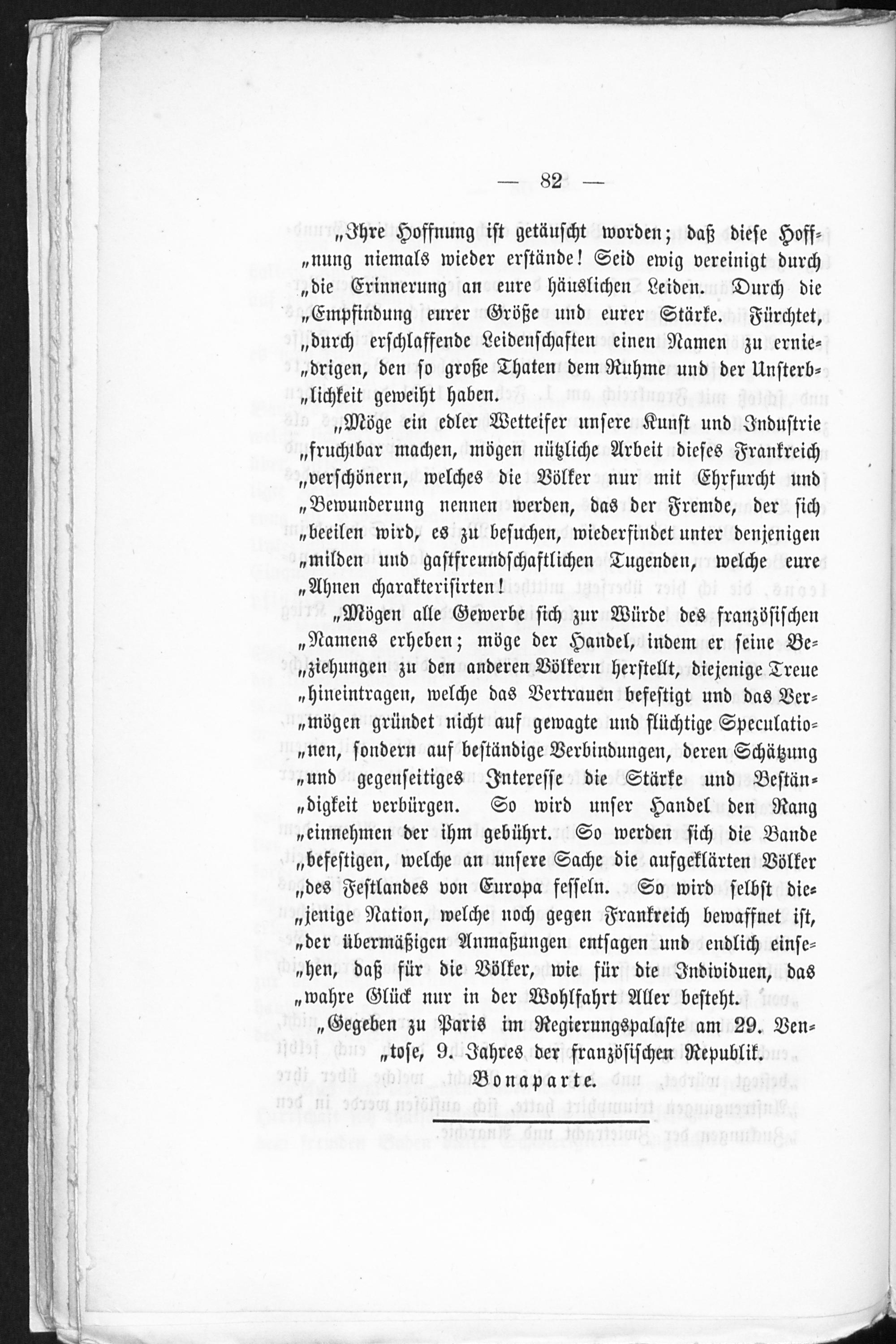 — 82 —

„Ihre Hoffnung ist getäuscht worden; daß diese Hoffnung niemals wieder erstände! Seid ewig vereinigt durch „die Erinnerung an eure häuslichen Leiden. Durch die „Empfindung eurer Größe und eurer Stärke. Fürchtet, „durch erschlaffende Leidenschaften einen Namen zu erniedrigen, den so große Thaten dem Ruhme und der Unsterblichkeit geweiht haben.

„Möge ein edler Wetteifer unsere Kunst und Industrie „fruchtbar machen, mögen nützliche Arbeit dieses Frankreich „verschönern, welches die Völker nur mit Ehrfurcht und „Bewunderung nennen werden, das der Fremde, der sich „beeilen wird, es zu besuchen, wiederfindet unter denjenigen „milden und gastfreundschaftlichen Tugenden, welche eure „Ahnen charakterisirten!

„Mögen alle Gewerbe sich zur Würde des französischen „Namens erheben; möge der Handel, indem er seine Beziehungen zu den anderen Völkern herstellt, diejenige Treue „hineintragen, welche das Vertrauen befestigt und das Vermögen gründet nicht auf gewagte und flüchtige Speculationen, sondern auf beständige Verbindungen, deren Schätzung „und gegenseitiges Interesse die Stärke und Beständigkeit verbürgen. So wird unser Handel den Rang „einnehmen der ihm gebührt. So werden sich die Bande „befestigen, welche an unsere Sache die aufgeklärten Völker „des Festlandes von Europa fesseln. So wird selbst diejenige Nation, welche noch gegen Frankreich bewaffnet ist, „der übermäßigen Anmaßungen entsagen und endlich einsehen, daß für die Völker, wie für die Individuen, das „wahre Glück nur in der Wohlfahrt Aller besteht.

„Gegeben zu Paris im Regierungspalaste am 29. Ventose, 9. Jahres der französischen Republik.

Bonaparte.